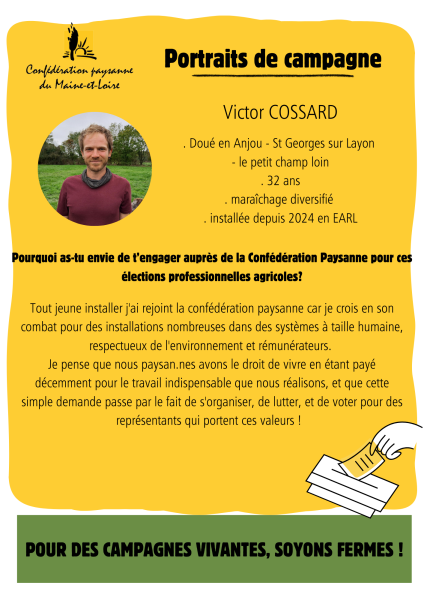 Confédération paysanne du Maine-et-Loire

Portraits de campagne

Victor COSSARD

. Doué en Anjou - St Georges sur Layon
- le petit champ loin
. 32 ans
. maraîchage diversifié
. installée depuis 2024 en EARL

Pourquoi as-tu envie de t'engager auprès de la Confédération Paysanne pour ces élections professionnelles agricoles?

Tout jeune installer j'ai rejoint la confédération paysanne car je crois en son combat pour des installations nombreuses dans des systèmes à taille humaine, respectueux de l'environnement et rémunérateurs.
Je pense que nous paysan.nes avons le droit de vivre en étant payé décemment pour le travail indispensable que nous réalisons, et que cette simple demande passe par le fait de s'organiser, de lutter, et de voter pour des représentants qui portent ces valeurs !

POUR DES CAMPAGNES VIVANTES, SOYONS FERMES !